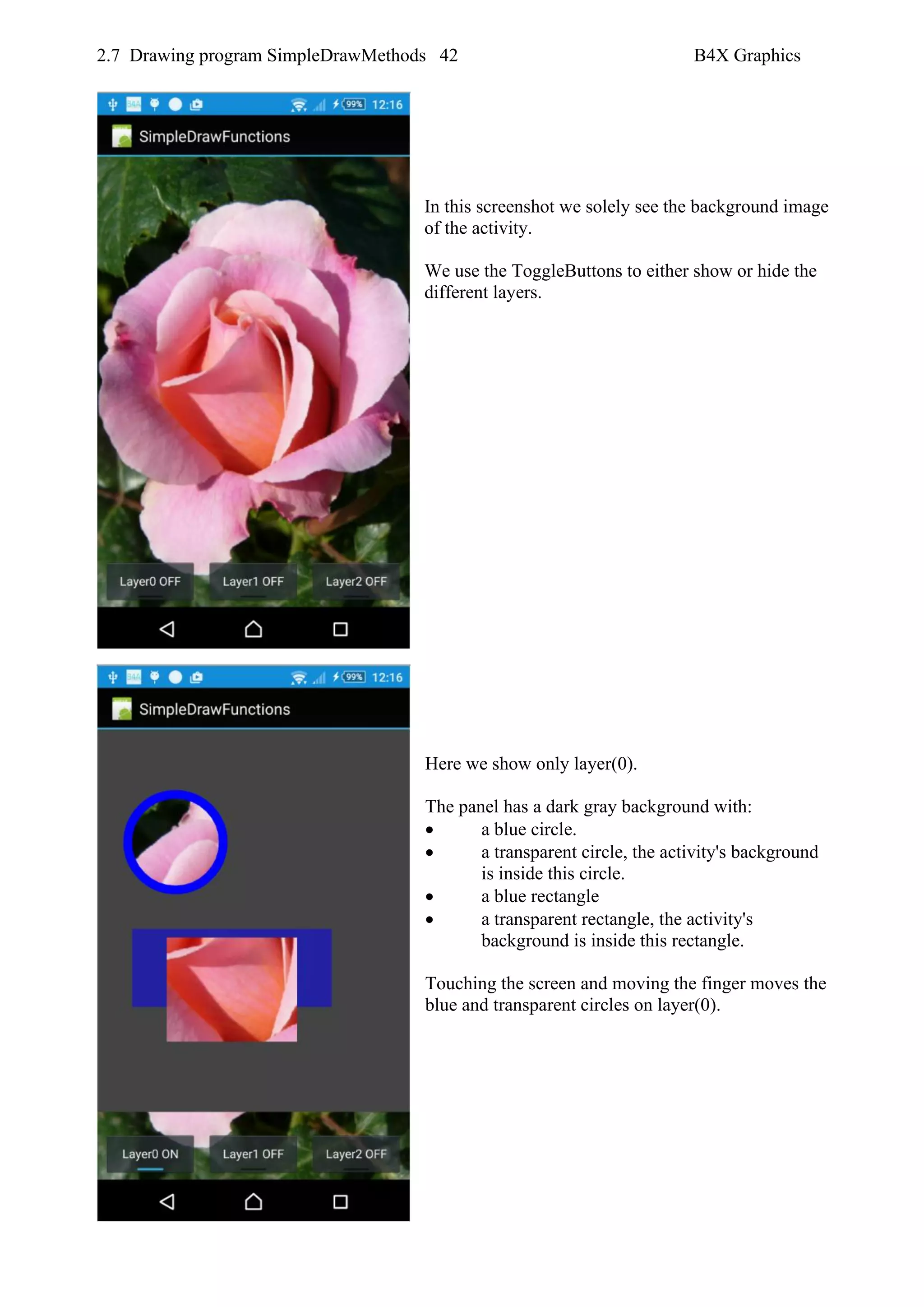 2.7 Drawing program SimpleDrawMethods 42 B4X Graphics

99% 12:16

SimpleDrawFunctions

Layer0 OFF Layer1 OFF Layer2 OFF

In this screenshot we solely see the background image of the activity.

We use the ToggleButtons to either show or hide the different layers.

99% 12:16

SimpleDrawFunctions

Layer0 ON Layer1 OFF Layer2 OFF

Here we show only layer(0).

The panel has a dark gray background with:
• a blue circle.
• a transparent circle, the activity's background is inside this circle.
• a blue rectangle
• a transparent rectangle, the activity's background is inside this rectangle.

Touching the screen and moving the finger moves the blue and transparent circles on layer(0).